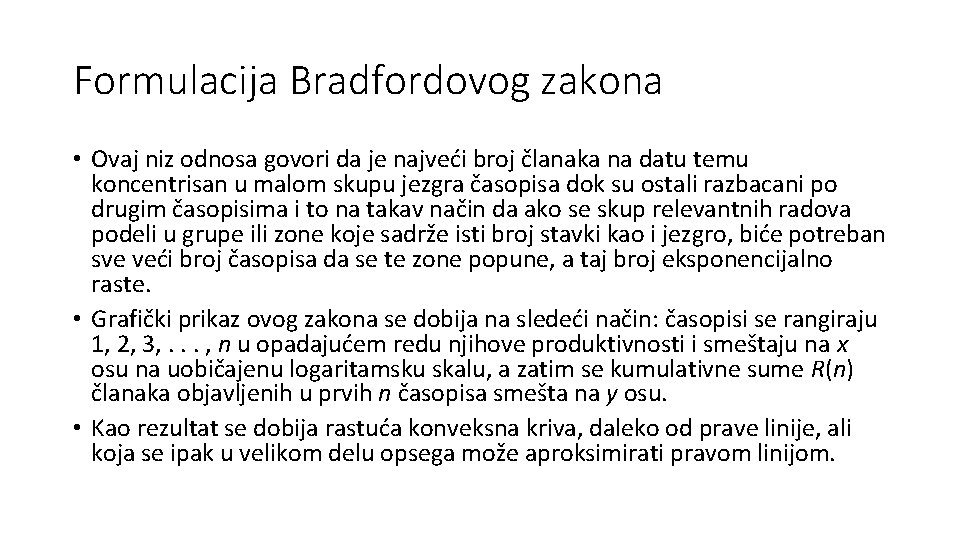 Formulacija Bradfordovog zakona

• Ovaj niz odnosa govori da je najveći broj članaka na datu temu koncentrisan u malom skupu jezgra časopisa dok su ostali razbacani po drugim časopisima i to na takav način da ako se skup relevantnih radova podeli u grupe ili zone koje sadrže isti broj stavki kao i jezgro, biće potreban sve veći broj časopisa da se te zone popune, a taj broj eksponencijalno raste.

• Grafički prikaz ovog zakona se dobija na sledeći način: časopisi se rangiraju 1, 2, 3, . . . , $n$ u opadajućem redu njihove produktivnosti i smeštaju na $x$ osu na uobičajenu logaritamsku skalu, a zatim se kumulativne sume $R(n)$ članaka objavljenih u prvih $n$ časopisa smešta na $y$ osu.

• Kao rezultat se dobija rastuća konveksna kriva, daleko od prave linije, ali koja se ipak u velikom delu opsega može aproksimirati pravom linijom.